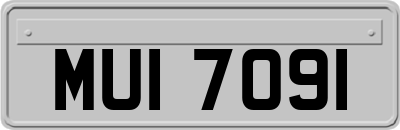 MUI 7091